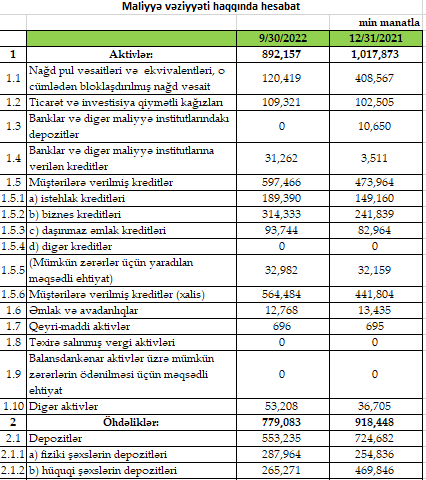 Maliyyə vəziyyəti haqqında hesabat

min manatla

| | | 9/30/2022 | 12/31/2021 |
|---|---|---|---|
| 1 | Aktivlər: | 892,157 | 1,017,873 |
| 1.1 | Nağd pul vəsaitləri və ekvivalentləri, o cümlədən bloklaşdırılmış nağd vəsait | 120,419 | 408,567 |
| 1.2 | Ticarət və investisiya qiymətli kağızları | 109,321 | 102,505 |
| 1.3 | Banklar və digər maliyyə institutlarındakı depozitlər | 0 | 10,650 |
| 1.4 | Banklar və digər maliyyə institutlarına verilən kreditlər | 31,262 | 3,511 |
| 1.5 | Müştərilərə verilmiş kreditlər | 597,466 | 473,964 |
| 1.5.1 | a) istehlak kreditləri | 189,390 | 149,160 |
| 1.5.2 | b) biznes kreditləri | 314,333 | 241,839 |
| 1.5.3 | c) daşınmaz əmlak kreditləri | 93,744 | 82,964 |
| 1.5.4 | d) digər kreditlər | 0 | 0 |
| 1.5.5 | (Mümkün zərərlər üçün yaradılan məqsədli ehtiyat) | 32,982 | 32,159 |
| 1.5.6 | Müştərilərə verilmiş kreditlər (xalis) | 564,484 | 441,804 |
| 1.6 | Əmlak və avadanlıqlar | 12,768 | 13,435 |
| 1.7 | Qeyri-maddi aktivlər | 696 | 695 |
| 1.8 | Təxirə salınmış vergi aktivləri | 0 | 0 |
| 1.9 | Balansdankənar aktivlər üzrə mümkün zərərlərin ödənilməsi üçün məqsədli ehtiyat | 0 | 0 |
| 1.10 | Digər aktivlər | 53,208 | 36,705 |
| 2 | Öhdəliklər: | 779,083 | 918,448 |
| 2.1 | Depozitlər | 553,235 | 724,682 |
| 2.1.1 | a) fiziki şəxslərin depozitləri | 287,964 | 254,836 |
| 2.1.2 | b) hüquqi şəxslərin depozitləri | 265,271 | 469,846 |